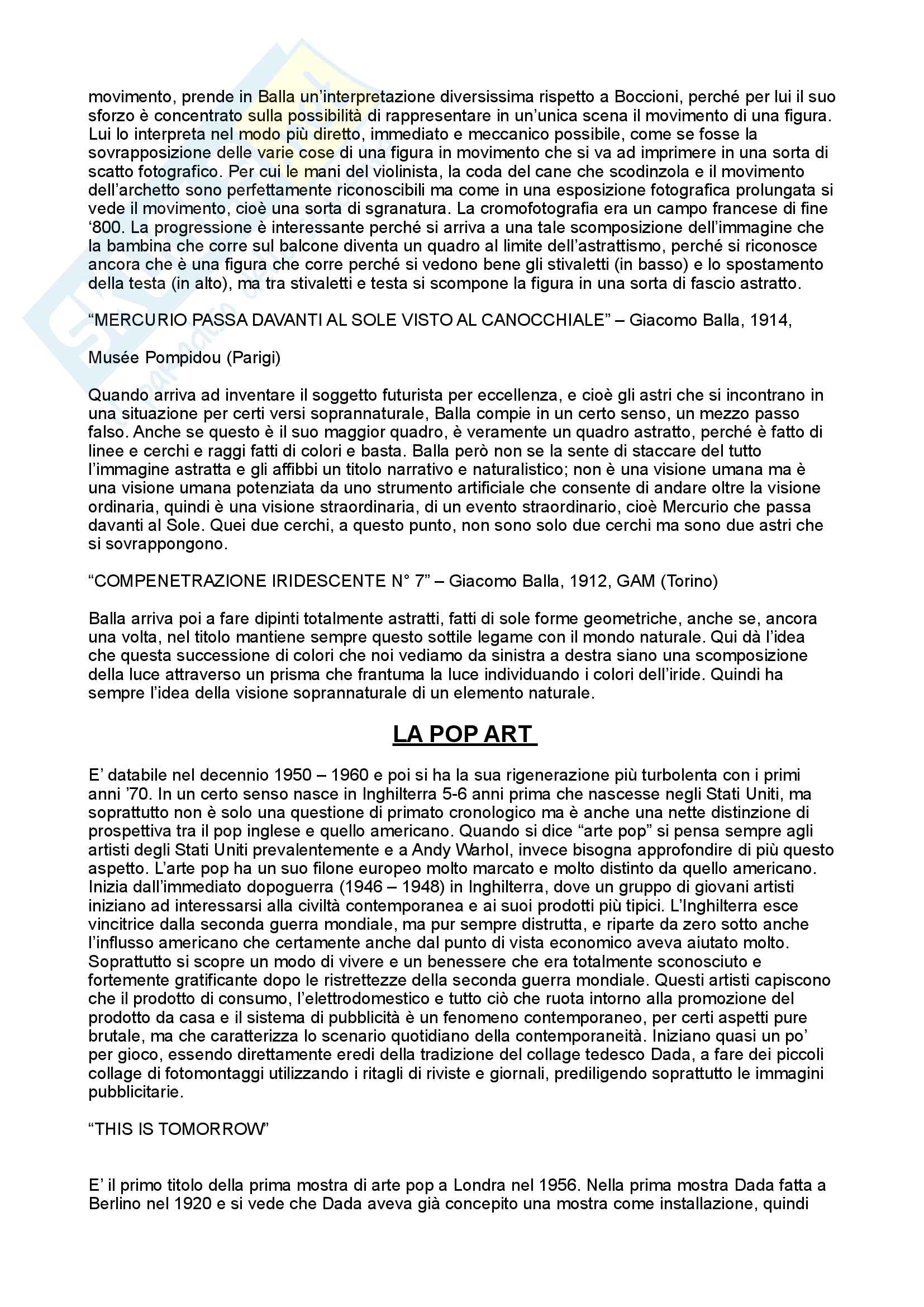 movimento, prende in Balla un'interpretazione diversissima rispetto a Boccioni, perché per lui il suo sforzo è concentrato sulla possibilità di rappresentare in un'unica scena il movimento di una figura. Lui lo interpreta nel modo più diretto, immediato e meccanico possibile, come se fosse la sovrapposizione delle varie cose di una figura in movimento che si va ad imprimere in una sorta di scatto fotografico. Per cui le mani del violinista, la coda del cane che scodinzola e il movimento dell'archetto sono perfettamente riconoscibili ma come in una esposizione fotografica prolungata si vede il movimento, cioè una sorta di sgranatura. La cromofotografia era un campo francese di fine '800. La progressione è interessante perché si arriva a una tale scomposizione dell'immagine che la bambina che corre sul balcone diventa un quadro al limite dell'astrattismo, perché si riconosce ancora che è una figura che corre perché si vedono bene gli stivaletti (in basso) e lo spostamento della testa (in alto), ma tra stivaletti e testa si scompone la figura in una sorta di fascio astratto.

"MERCURIO PASSA DAVANTI AL SOLE VISTO AL CANOCCHIALE" – Giacomo Balla, 1914,

Musée Pompidou (Parigi)

Quando arriva ad inventare il soggetto futurista per eccellenza, e cioè gli astri che si incontrano in una situazione per certi versi soprannaturale, Balla compie in un certo senso, un mezzo passo falso. Anche se questo è il suo maggior quadro, è veramente un quadro astratto, perché è fatto di linee e cerchi e raggi fatti di colori e basta. Balla però non se la sente di staccare del tutto l'immagine astratta e gli affibbi un titolo narrativo e naturalistico; non è una visione umana ma è una visione umana potenziata da uno strumento artificiale che consente di andare oltre la visione ordinaria, quindi è una visione straordinaria, di un evento straordinario, cioè Mercurio che passa davanti al Sole. Quei due cerchi, a questo punto, non sono solo due cerchi ma sono due astri che si sovrappongono.

"COMPENETRAZIONE IRIDESCENTE N° 7" – Giacomo Balla, 1912, GAM (Torino)

Balla arriva poi a fare dipinti totalmente astratti, fatti di sole forme geometriche, anche se, ancora una volta, nel titolo mantiene sempre questo sottile legame con il mondo naturale. Qui dà l'idea che questa successione di colori che noi vediamo da sinistra a destra siano una scomposizione della luce attraverso un prisma che frantuma la luce individuando i colori dell'iride. Quindi ha sempre l'idea della visione soprannaturale di un elemento naturale.

LA POP ART

E' databile nel decennio 1950 – 1960 e poi si ha la sua rigenerazione più turbolenta con i primi anni '70. In un certo senso nasce in Inghilterra 5-6 anni prima che nascesse negli Stati Uniti, ma soprattutto non è solo una questione di primato cronologico ma è anche una nette distinzione di prospettiva tra il pop inglese e quello americano. Quando si dice "arte pop" si pensa sempre agli artisti degli Stati Uniti prevalentemente e a Andy Warhol, invece bisogna approfondire di più questo aspetto. L'arte pop ha un suo filone europeo molto marcato e molto distinto da quello americano. Inizia dall'immediato dopoguerra (1946 – 1948) in Inghilterra, dove un gruppo di giovani artisti iniziano ad interessarsi alla civiltà contemporanea e ai suoi prodotti più tipici. L'Inghilterra esce vincitrice dalla seconda guerra mondiale, ma pur sempre distrutta, e riparte da zero sotto anche l'influsso americano che certamente anche dal punto di vista economico aveva aiutato molto. Soprattutto si scopre un modo di vivere e un benessere che era totalmente sconosciuto e fortemente gratificante dopo le ristrettezze della seconda guerra mondiale. Questi artisti capiscono che il prodotto di consumo, l'elettrodomestico e tutto ciò che ruota intorno alla promozione del prodotto da casa e il sistema di pubblicità è un fenomeno contemporaneo, per certi aspetti pure brutale, ma che caratterizza lo scenario quotidiano della contemporaneità. Iniziano quasi un po' per gioco, essendo direttamente eredi della tradizione del collage tedesco Dada, a fare dei piccoli collage di fotomontaggi utilizzando i ritagli di riviste e giornali, prediligendo soprattutto le immagini pubblicitarie.

"THIS IS TOMORROW"

E' il primo titolo della prima mostra di arte pop a Londra nel 1956. Nella prima mostra Dada fatta a Berlino nel 1920 e si vede che Dada aveva già concepito una mostra come installazione, quindi